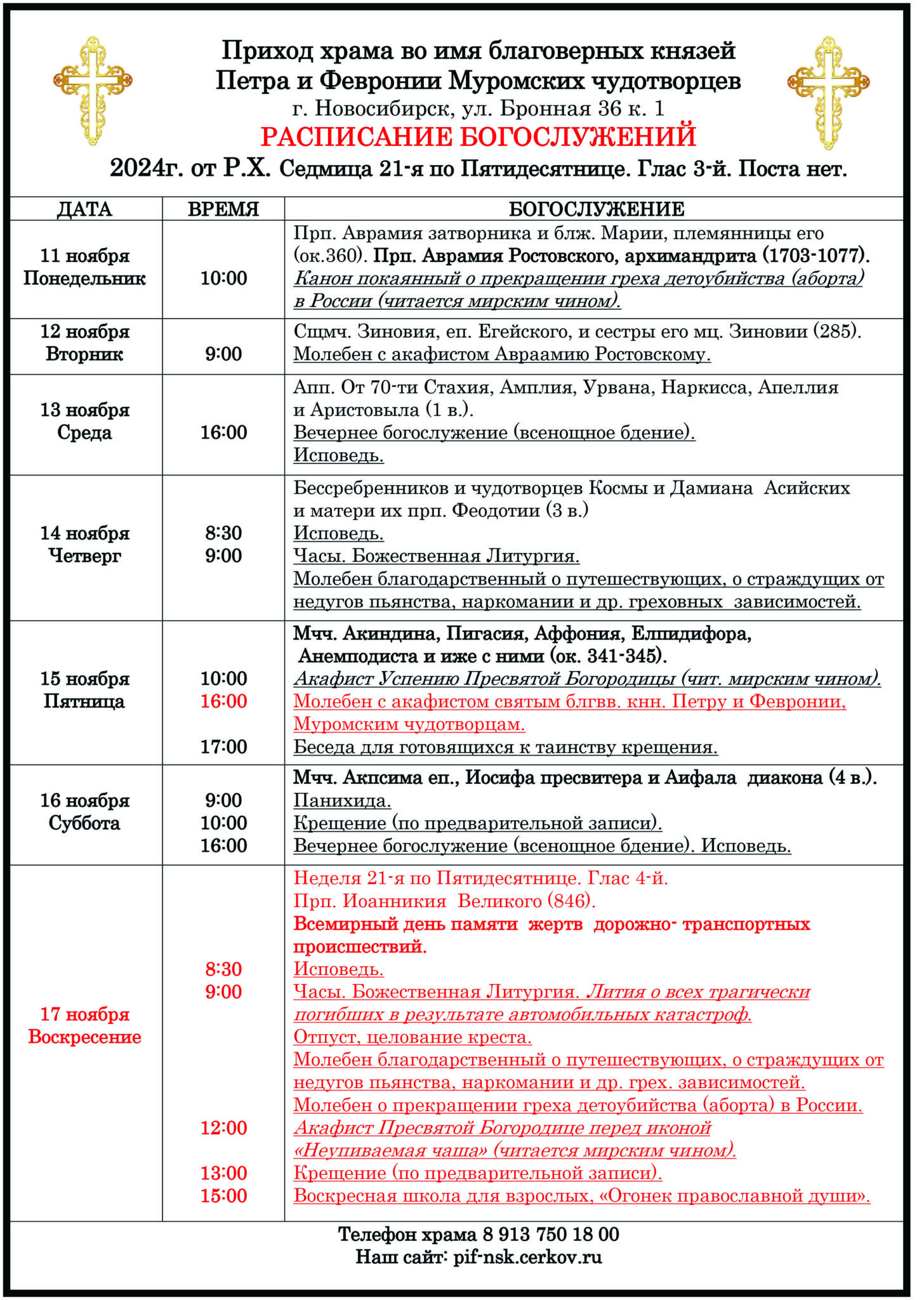 Приход храма во имя благоверных князей
Петра и Февронии Муромских чудотворцев
г. Новосибирск, ул. Бронная 36 к. 1
РАСПИСАНИЕ БОГОСЛУЖЕНИЙ
2024г. от Р.Х. Седмица 21-я по Пятидесятнице. Глас 3-й. Поста нет.

| ДАТА | ВРЕМЯ | БОГОСЛУЖЕНИЕ |
|---|---|---|
| 11 ноября Понедельник | 10:00 | Прп. Аврамия затворника и блж. Марии, племянницы его (ок.360). Прп. Аврамия Ростовского, архимандрита (1703-1077). Канон покаянный о прекращении греха детоубийства (аборта) в России (читается мирским чином). |
| 12 ноября Вторник | 9:00 | Сщмч. Зиновия, еп. Егейского, и сестры его мц. Зиновии (285). Молебен с акафистом Авраамию Ростовскому. |
| 13 ноября Среда | 16:00 | Апп. От 70-ти Стахия, Амплия, Урвана, Наркисса, Апеллия и Аристовыла (1 в.). Вечернее богослужение (всенощное бдение). Исповедь. |
| 14 ноября Четверг | 8:30 9:00 | Бессребренников и чудотворцев Космы и Дамиана Асийских и матери их прп. Феодотии (3 в.) Исповедь. Часы. Божественная Литургия. Молебен благодарственный о путешествующих, о страждущих от недугов пьянства, наркомании и др. греховных зависимостей. |
| 15 ноября Пятница | 10:00 16:00 17:00 | Мчч. Акиндина, Пигасия, Аффония, Елпидифора, Анемподиста и иже с ними (ок. 341-345). Акафист Успению Пресвятой Богородицы (чит. мирским чином). Молебен с акафистом святым блгвв. кнн. Петру и Февронии, Муромским чудотворцам. Беседа для готовящихся к таинству крещения. |
| 16 ноября Суббота | 9:00 10:00 16:00 | Мчч. Акпсима еп., Иосифа пресвитера и Аифала диакона (4 в.). Панихида. Крещение (по предварительной записи). Вечернее богослужение (всенощное бдение). Исповедь. |
| 17 ноября Воскресение | 8:30 9:00 12:00 13:00 15:00 | Неделя 21-я по Пятидесятнице. Глас 4-й. Прп. Иоанникия Великого (846). Всемирный день памяти жертв дорожно- транспортных происшествий. Исповедь. Часы. Божественная Литургия. Лития о всех трагически погибших в результате автомобильных катастроф. Отпуст, целование креста. Молебен благодарственный о путешествующих, о страждущих от недугов пьянства, наркомании и др. грех. зависимостей. Молебен о прекращении греха детоубийства (аборта) в России. Акафист Пресвятой Богородице перед иконой «Неупиваемая чаша» (читается мирским чином). Крещение (по предварительной записи). Воскресная школа для взрослых, «Огонек православной души». |

Телефон храма 8 913 750 18 00
Наш сайт: pif-nsk.cerkov.ru